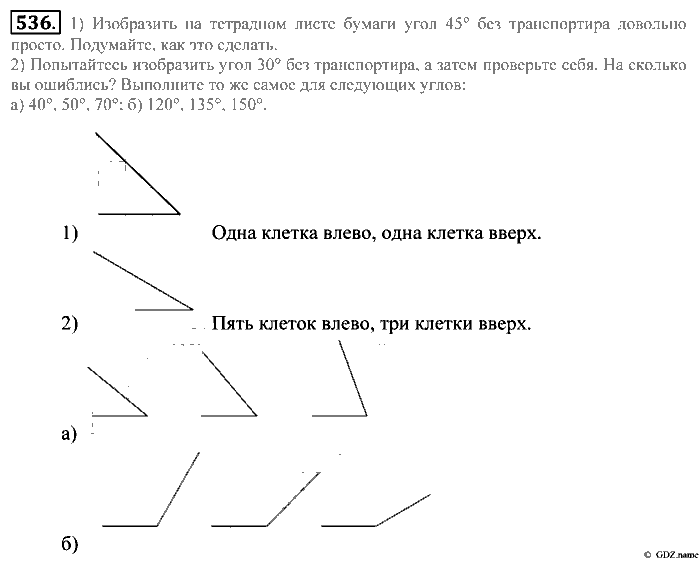 536. 1) Изобразить на тетрадном листе бумаги угол 45° без транспортира довольно просто. Подумайте, как это сделать.
2) Попытайтесь изобразить угол 30° без транспортира, а затем проверьте себя. На сколько вы ошиблись? Выполните то же самое для следующих углов:
а) 40°, 50°, 70°; б) 120°, 135°, 150°.

1) Одна клетка влево, одна клетка вверх.

2) Пять клеток влево, три клетки вверх.

а)

б)

© GDZ.name